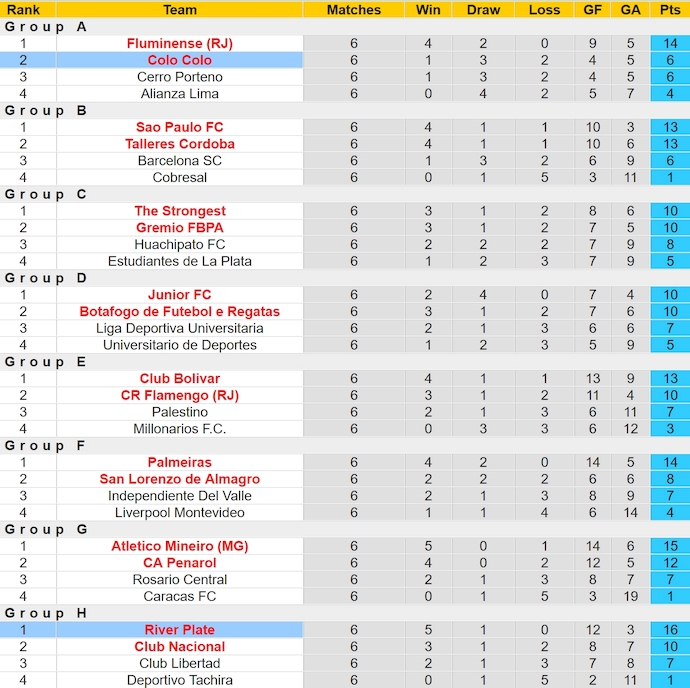 | Rank | Team | Matches | Win | Draw | Loss | GF | GA | Pts |
|---|---|---|---|---|---|---|---|---|
| Group A | | | | | | | | |
| 1 | Fluminense (RJ) | 6 | 4 | 2 | 0 | 9 | 5 | 14 |
| 2 | Colo Colo | 6 | 1 | 3 | 2 | 4 | 5 | 6 |
| 3 | Cerro Porteno | 6 | 1 | 3 | 2 | 4 | 5 | 6 |
| 4 | Alianza Lima | 6 | 0 | 4 | 2 | 5 | 7 | 4 |
| Group B | | | | | | | | |
| 1 | Sao Paulo FC | 6 | 4 | 1 | 1 | 10 | 3 | 13 |
| 2 | Talleres Cordoba | 6 | 4 | 1 | 1 | 10 | 6 | 13 |
| 3 | Barcelona SC | 6 | 1 | 3 | 2 | 6 | 9 | 6 |
| 4 | Cobresal | 6 | 0 | 1 | 5 | 3 | 11 | 1 |
| Group C | | | | | | | | |
| 1 | The Strongest | 6 | 3 | 1 | 2 | 8 | 6 | 10 |
| 2 | Gremio FBPA | 6 | 3 | 1 | 2 | 7 | 5 | 10 |
| 3 | Huachipato FC | 6 | 2 | 2 | 2 | 7 | 9 | 8 |
| 4 | Estudiantes de La Plata | 6 | 1 | 2 | 3 | 7 | 9 | 5 |
| Group D | | | | | | | | |
| 1 | Junior FC | 6 | 2 | 4 | 0 | 7 | 4 | 10 |
| 2 | Botafogo de Futebol e Regatas | 6 | 3 | 1 | 2 | 7 | 6 | 10 |
| 3 | Liga Deportiva Universitaria | 6 | 2 | 1 | 3 | 6 | 6 | 7 |
| 4 | Universitario de Deportes | 6 | 1 | 2 | 3 | 5 | 9 | 5 |
| Group E | | | | | | | | |
| 1 | Club Bolivar | 6 | 4 | 1 | 1 | 13 | 9 | 13 |
| 2 | CR Flamengo (RJ) | 6 | 3 | 1 | 2 | 11 | 4 | 10 |
| 3 | Palestino | 6 | 2 | 1 | 3 | 6 | 11 | 7 |
| 4 | Millonarios F.C. | 6 | 0 | 3 | 3 | 6 | 12 | 3 |
| Group F | | | | | | | | |
| 1 | Palmeiras | 6 | 4 | 2 | 0 | 14 | 5 | 14 |
| 2 | San Lorenzo de Almagro | 6 | 2 | 2 | 2 | 6 | 6 | 8 |
| 3 | Independiente Del Valle | 6 | 2 | 1 | 3 | 8 | 9 | 7 |
| 4 | Liverpool Montevideo | 6 | 1 | 1 | 4 | 6 | 14 | 4 |
| Group G | | | | | | | | |
| 1 | Atletico Mineiro (MG) | 6 | 5 | 0 | 1 | 14 | 6 | 15 |
| 2 | CA Penarol | 6 | 4 | 0 | 2 | 12 | 5 | 12 |
| 3 | Rosario Central | 6 | 2 | 1 | 3 | 8 | 7 | 7 |
| 4 | Caracas FC | 6 | 0 | 1 | 5 | 3 | 19 | 1 |
| Group H | | | | | | | | |
| 1 | River Plate | 6 | 5 | 1 | 0 | 12 | 3 | 16 |
| 2 | Club Nacional | 6 | 3 | 1 | 2 | 8 | 7 | 10 |
| 3 | Club Libertad | 6 | 2 | 1 | 3 | 7 | 8 | 7 |
| 4 | Deportivo Tachira | 6 | 0 | 1 | 5 | 2 | 11 | 1 |